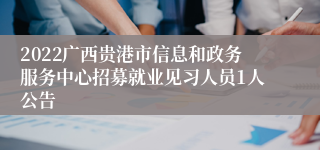 2022广西贵港市信息和政务服务中心招募就业见习人员1人公告